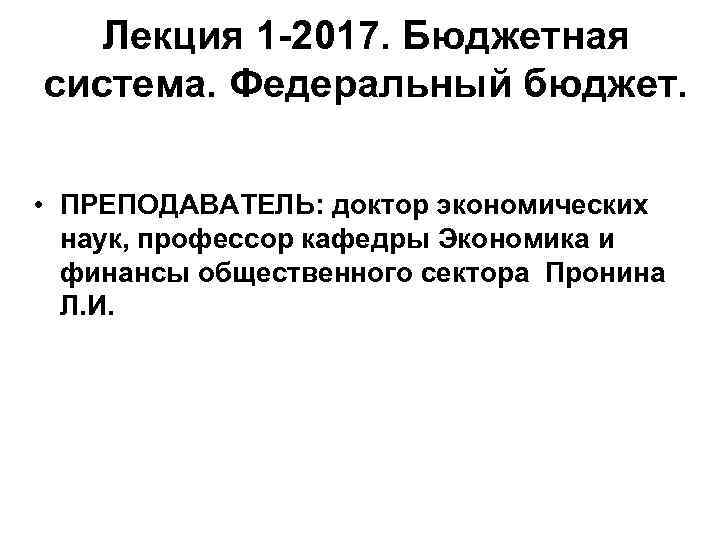 Лекция 1-2017. Бюджетная система. Федеральный бюджет.

• ПРЕПОДАВАТЕЛЬ: доктор экономических наук, профессор кафедры Экономика и финансы общественного сектора Пронина Л.И.